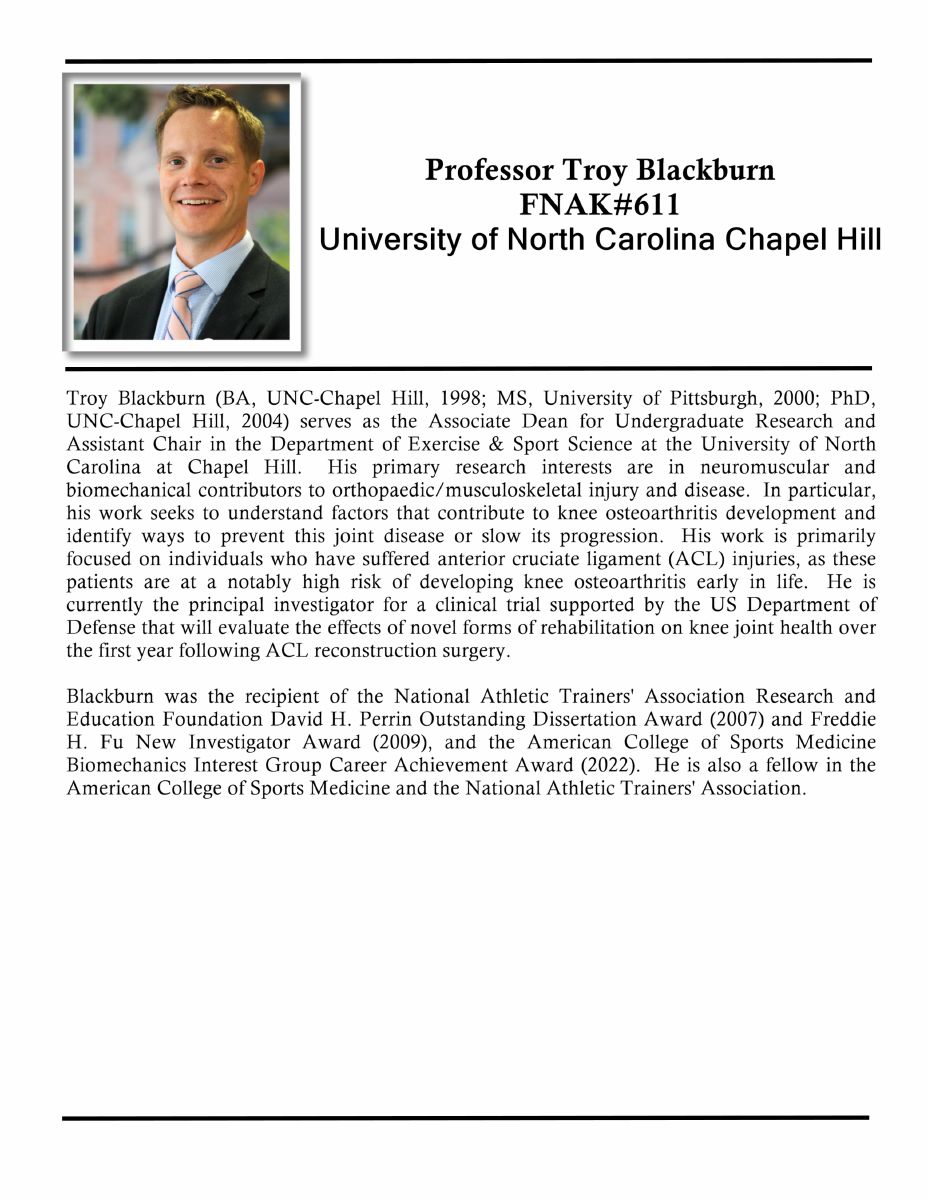 Professor Troy Blackburn
FNAK#611
University of North Carolina Chapel Hill

Troy Blackburn (BA, UNC-Chapel Hill, 1998; MS, University of Pittsburgh, 2000; PhD, UNC-Chapel Hill, 2004) serves as the Associate Dean for Undergraduate Research and Assistant Chair in the Department of Exercise & Sport Science at the University of North Carolina at Chapel Hill. His primary research interests are in neuromuscular and biomechanical contributors to orthopaedic/musculoskeletal injury and disease. In particular, his work seeks to understand factors that contribute to knee osteoarthritis development and identify ways to prevent this joint disease or slow its progression. His work is primarily focused on individuals who have suffered anterior cruciate ligament (ACL) injuries, as these patients are at a notably high risk of developing knee osteoarthritis early in life. He is currently the principal investigator for a clinical trial supported by the US Department of Defense that will evaluate the effects of novel forms of rehabilitation on knee joint health over the first year following ACL reconstruction surgery.

Blackburn was the recipient of the National Athletic Trainers' Association Research and Education Foundation David H. Perrin Outstanding Dissertation Award (2007) and Freddie H. Fu New Investigator Award (2009), and the American College of Sports Medicine Biomechanics Interest Group Career Achievement Award (2022). He is also a fellow in the American College of Sports Medicine and the National Athletic Trainers' Association.